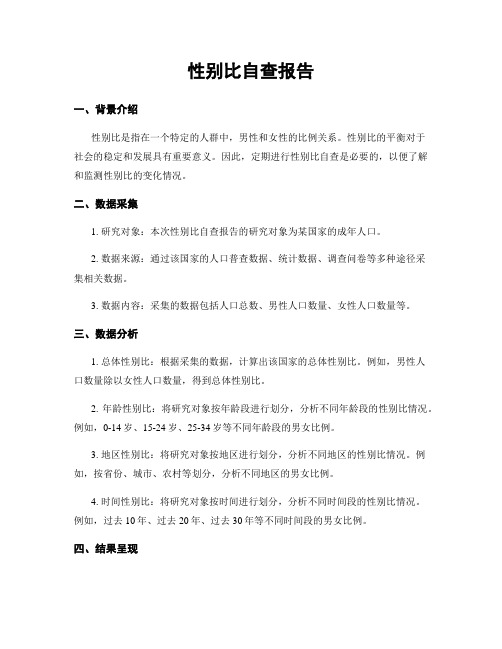 性别比自查报告

一、背景介绍

性别比是指在一个特定的人群中，男性和女性的比例关系。性别比的平衡对于社会的稳定和发展具有重要意义。因此，定期进行性别比自查是必要的，以便了解和监测性别比的变化情况。

二、数据采集

1. 研究对象：本次性别比自查报告的研究对象为某国家的成年人口。

2. 数据来源：通过该国家的人口普查数据、统计数据、调查问卷等多种途径采集相关数据。

3. 数据内容：采集的数据包括人口总数、男性人口数量、女性人口数量等。

三、数据分析

1. 总体性别比：根据采集的数据，计算出该国家的总体性别比。例如，男性人口数量除以女性人口数量，得到总体性别比。

2. 年龄性别比：将研究对象按年龄段进行划分，分析不同年龄段的性别比情况。例如，0-14 岁、15-24 岁、25-34 岁等不同年龄段的男女比例。

3. 地区性别比：将研究对象按地区进行划分，分析不同地区的性别比情况。例如，按省份、城市、农村等划分，分析不同地区的男女比例。

4. 时间性别比：将研究对象按时间进行划分，分析不同时间段的性别比情况。例如，过去 10 年、过去 20 年、过去 30 年等不同时间段的男女比例。

四、结果呈现